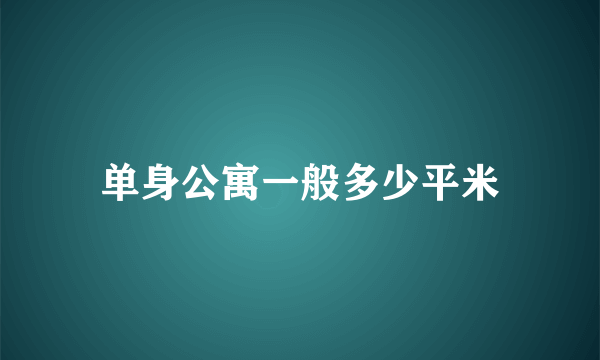 单身公寓一般多少平米